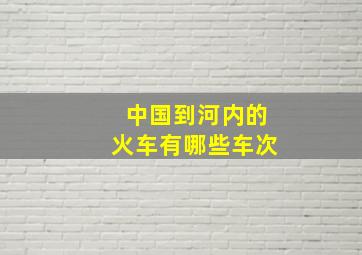 中国到河内的
火车有哪些车次